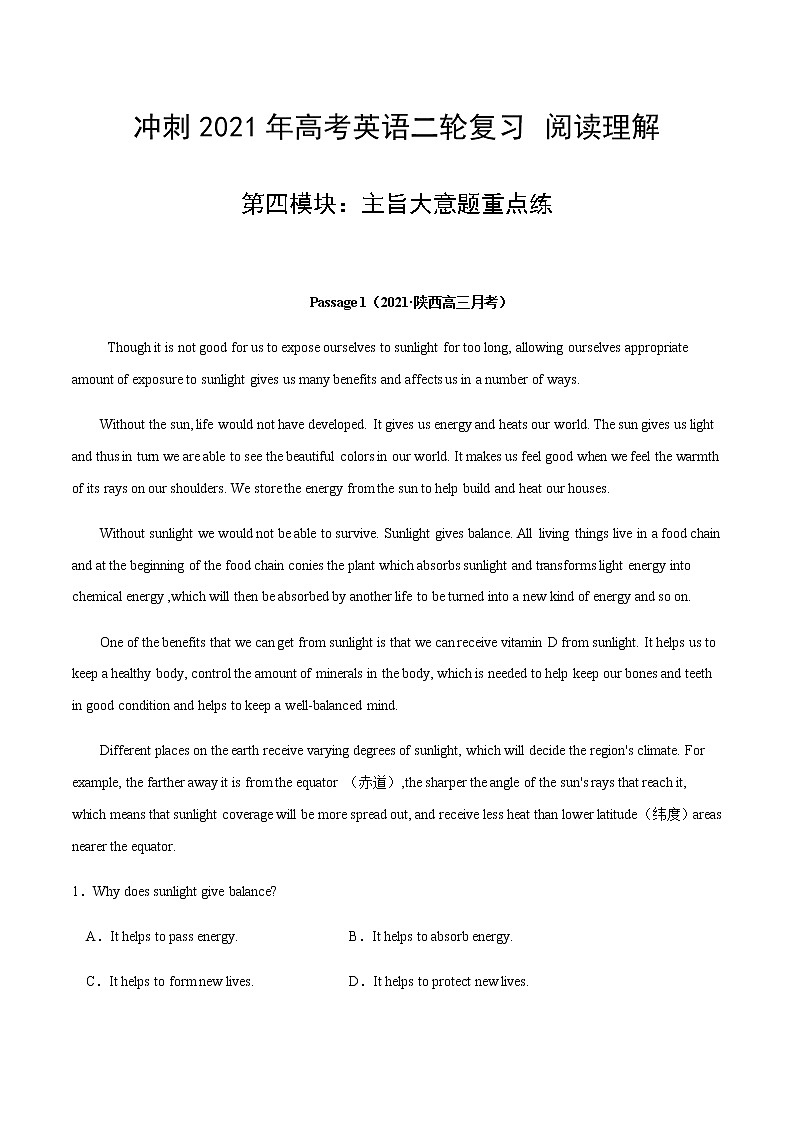 冲刺 2021 年高考英语二轮复习 阅读理解

第四模块：主旨大意题重点练

Passage 1（2021·陕西高三月考）

Though it is not good for us to expose ourselves to sunlight for too long, allowing ourselves appropriate amount of exposure to sunlight gives us many benefits and affects us in a number of ways.

Without the sun, life would not have developed. It gives us energy and heats our world. The sun gives us light and thus in turn we are able to see the beautiful colors in our world. It makes us feel good when we feel the warmth of its rays on our shoulders. We store the energy from the sun to help build and heat our houses.

Without sunlight we would not be able to survive. Sunlight gives balance. All living things live in a food chain and at the beginning of the food chain conies the plant which absorbs sunlight and transforms light energy into chemical energy ,which will then be absorbed by another life to be turned into a new kind of energy and so on.

One of the benefits that we can get from sunlight is that we can receive vitamin D from sunlight. It helps us to keep a healthy body, control the amount of minerals in the body, which is needed to help keep our bones and teeth in good condition and helps to keep a well-balanced mind.

Different places on the earth receive varying degrees of sunlight, which will decide the region's climate. For example, the farther away it is from the equator （赤道）,the sharper the angle of the sun's rays that reach it, which means that sunlight coverage will be more spread out, and receive less heat than lower latitude（纬度）areas nearer the equator.

1．Why does sunlight give balance?

A．It helps to pass energy.
B．It helps to absorb energy.
C．It helps to form new lives.
D．It helps to protect new lives.